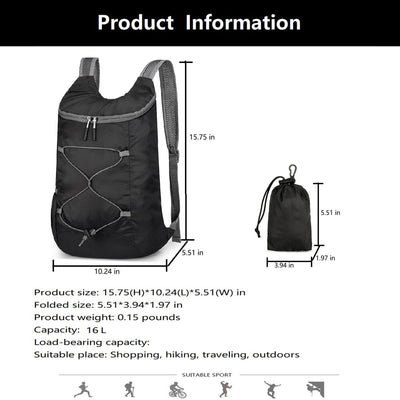 Product Information

15.75 in

5.51 in

10.24 in

5.51 in

1.97 in

3.94 in

Product size: 15.75(H)*10.24(L)*5.51(W) in
Folded size: 5.51*3.94*1.97 in
Product weight: 0.15 pounds
Capacity: 16 L
Load-bearing capacity:
Suitable place: Shopping, hiking, traveling, outdoors

SUITABLE SPORT